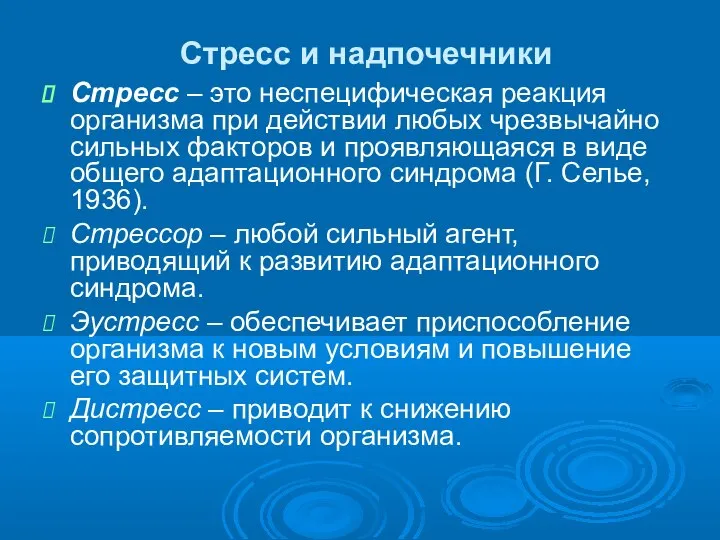 Стресс и надпочечники

Стресс – это неспецифическая реакция организма при действии любых чрезвычайно сильных факторов и проявляющаяся в виде общего адаптационного синдрома (Г. Селье, 1936).

Стрессор – любой сильный агент, приводящий к развитию адаптационного синдрома.

Эустресс – обеспечивает приспособление организма к новым условиям и повышение его защитных систем.

Дистресс – приводит к снижению сопротивляемости организма.